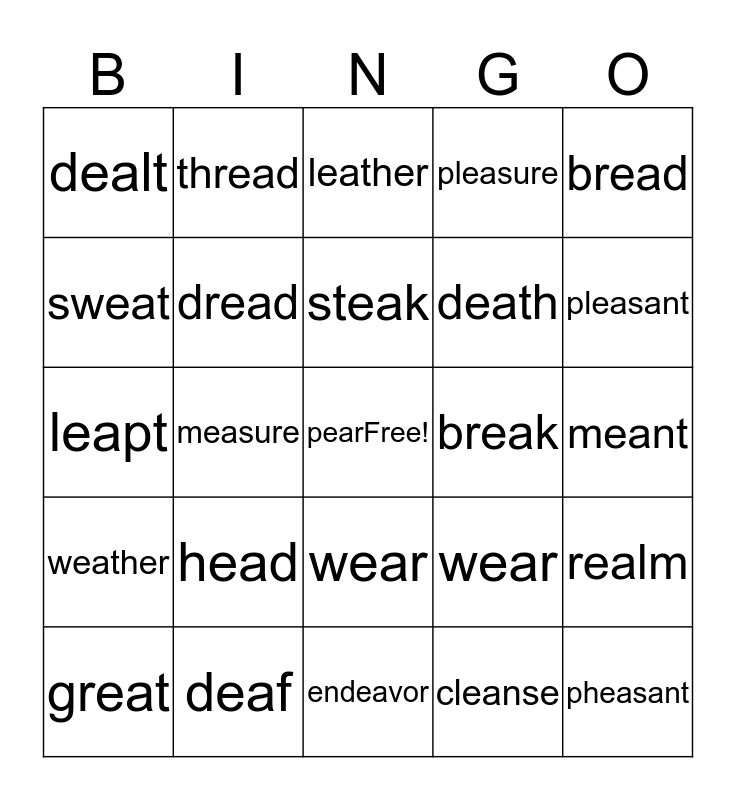 | B | I | N | G | O |
|---|---|---|---|---|
| dealt | thread | leather | pleasure | bread |
| sweat | dread | steak | death | pleasant |
| leapt | measure | pearFree! | break | meant |
| weather | head | wear | wear | realm |
| great | deaf | endeavor | cleanse | pheasant |